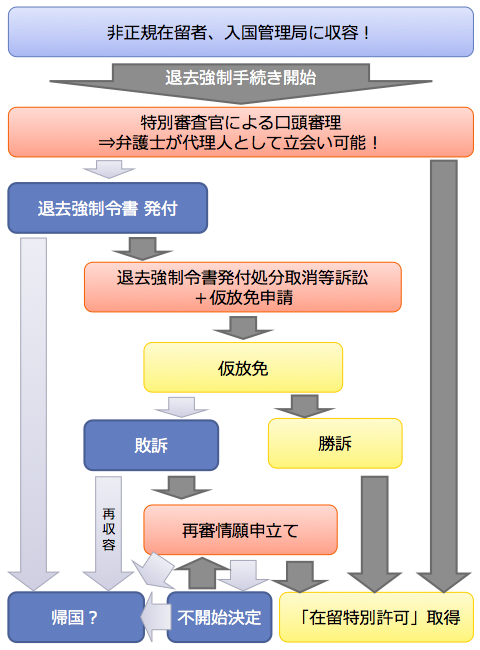 非正規在留者、入国管理局に収容！

退去強制手続き開始

特別審査官による口頭審理
⇒弁護士が代理人として立会い可能！

退去強制令書 発付

退去強制令書発付処分取消等訴訟
＋仮放免申請

仮放免

敗訴

勝訴

再収容

再審情願申立て

帰国？

不開始決定

「在留特別許可」取得